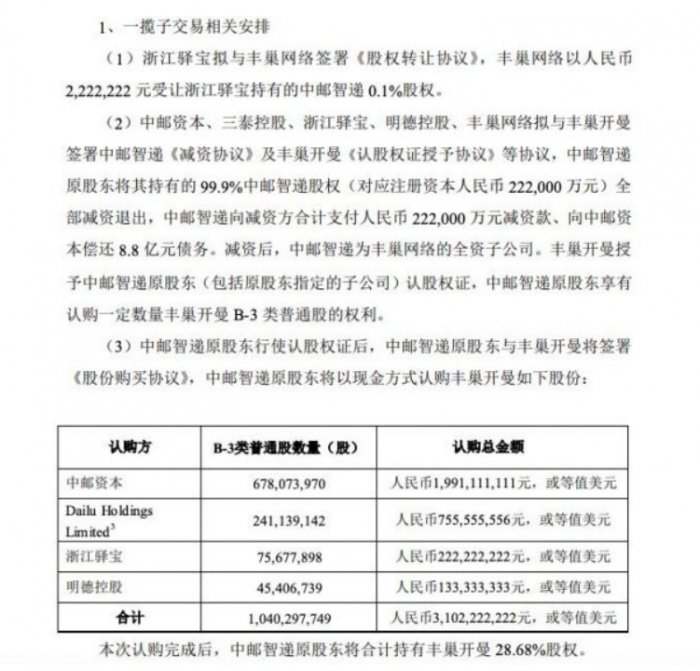 1、一揽子交易相关安排

（1）浙江驿宝拟与丰巢网络签署《股权转让协议》，丰巢网络以人民币2,222,222元受让浙江驿宝持有的中邮智递0.1%股权。

（2）中邮资本、三泰控股、浙江驿宝、明德控股、丰巢网络拟与丰巢开曼签署中邮智递《减资协议》及丰巢开曼《认股权证授予协议》等协议，中邮智递原股东将其持有的99.9%中邮智递股权（对应注册资本人民币222,000万元）全部减资退出，中邮智递向减资方合计支付人民币222,000万元减资款、向中邮资本偿还8.8亿元债务。减资后，中邮智递为丰巢网络的全资子公司。丰巢开曼授予中邮智递原股东（包括原股东指定的子公司）认股权证，中邮智递原股东享有认购一定数量丰巢开曼B-3类普通股的权利。

（3）中邮智递原股东行使认股权证后，中邮智递原股东与丰巢开曼将签署《股份购买协议》，中邮智递原股东将以现金方式认购丰巢开曼如下股份：

| 认购方 | B-3类普通股数量（股） | 认购总金额 |
|---|---|---|
| 中邮资本 | 678,073,970 | 人民币1,991,111,111元，或等值美元 |
| Dailu Holdings Limited$^3$ | 241,139,142 | 人民币755,555,556元，或等值美元 |
| 浙江驿宝 | 75,677,898 | 人民币222,222,222元，或等值美元 |
| 明德控股 | 45,406,739 | 人民币133,333,333元，或等值美元 |
| 合计 | 1,040,297,749 | 人民币3,102,222,222元，或等值美元 |

本次认购完成后，中邮智递原股东将合计持有丰巢开曼28.68%股权。